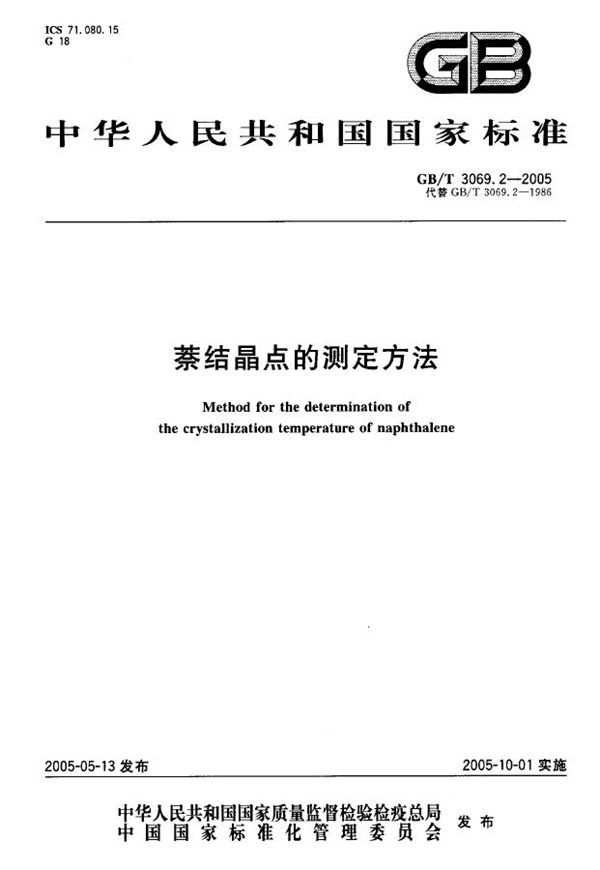 ICS 71.080.15
G 18

GB

中华人民共和国国家标准

GB/T 3069.2—2005
代替 GB/T 3069.2—1986

萘结晶点的测定方法

Method for the determination of the crystallization temperature of naphthalene

2005-05-13 发布

2005-10-01 实施

中华人民共和国国家质量监督检验检疫总局
中国国家标准化管理委员会
发布